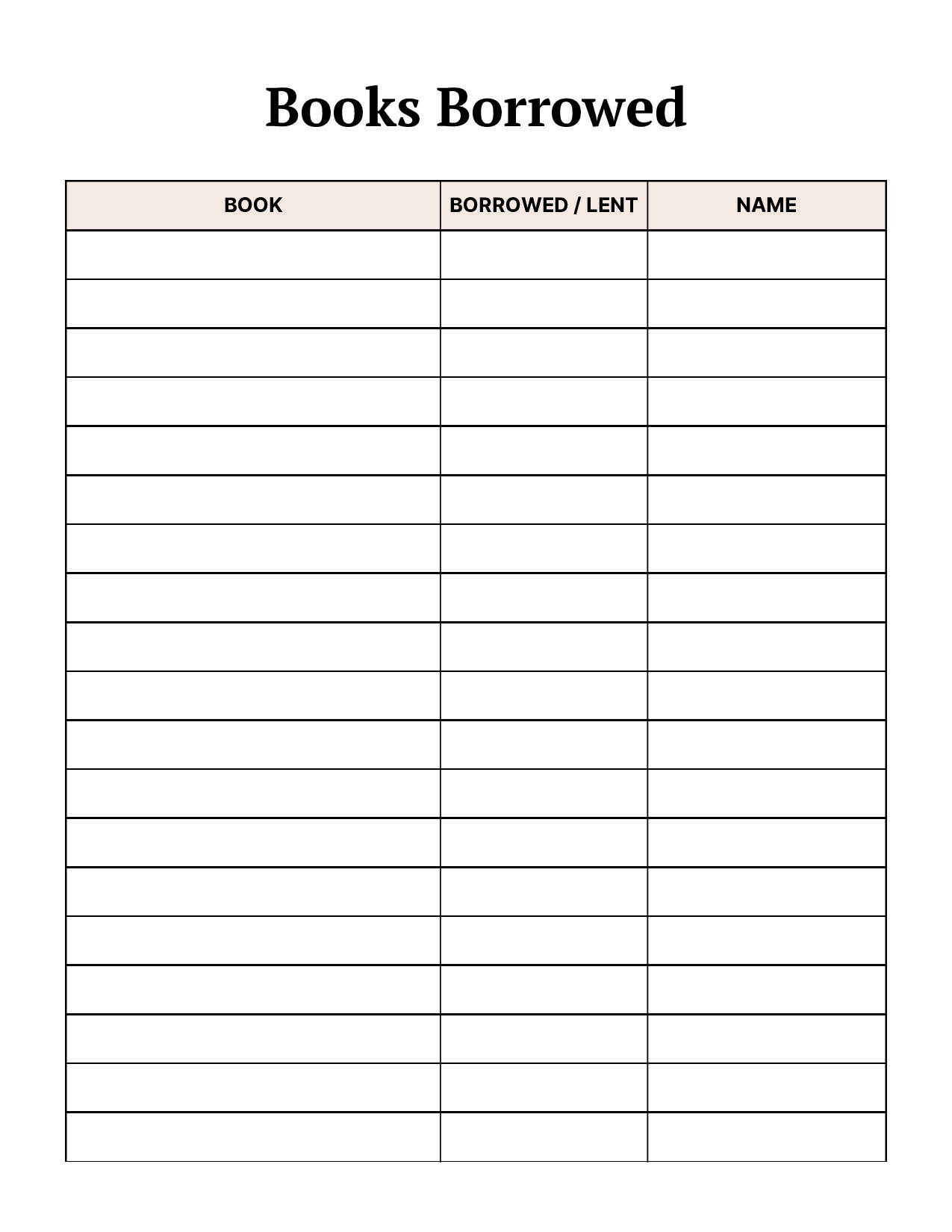 Books Borrowed

| BOOK | BORROWED / LENT | NAME |
|---|---|---|
| | | |
| | | |
| | | |
| | | |
| | | |
| | | |
| | | |
| | | |
| | | |
| | | |
| | | |
| | | |
| | | |
| | | |
| | | |
| | | |
| | | |
| | | |
| | | |